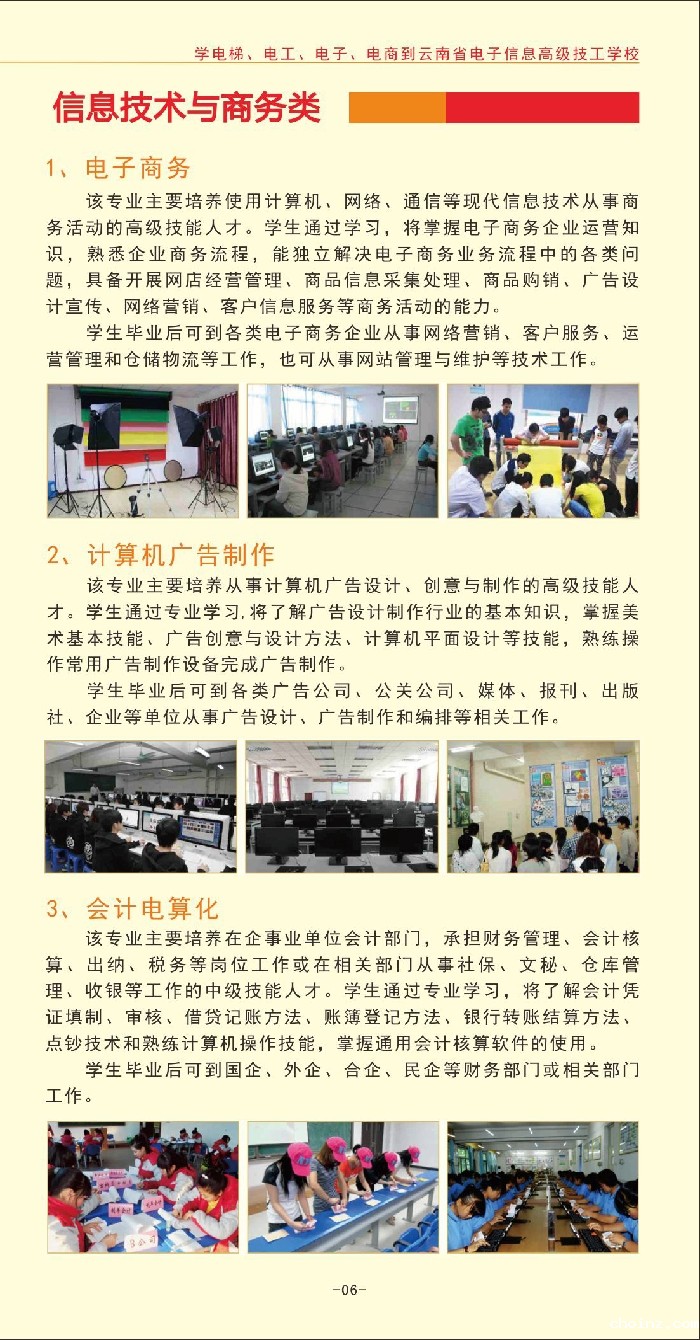 学电梯、电工、电子、电商到云南省电子信息高级技工学校

信息技术与商务类

1、电子商务

该专业主要培养使用计算机、网络、通信等现代信息技术从事商务活动的高级技能人才。学生通过学习，将掌握电子商务企业运营知识，熟悉企业商务流程，能独立解决电子商务业务流程中的各类问题，具备开展网店经营管理、商品信息采集处理、商品购销、广告设计宣传、网络营销、客户信息服务等商务活动的能力。

学生毕业后可到各类电子商务企业从事网络营销、客户服务、运营管理和仓储物流等工作，也可从事网站管理与维护等技术工作。

2、计算机广告制作

该专业主要培养从事计算机广告设计、创意与制作的高级技能人才。学生通过专业学习,将了解广告设计制作行业的基本知识，掌握美术基本技能、广告创意与设计方法、计算机平面设计等技能，熟练操作常用广告制作设备完成广告制作。

学生毕业后可到各类广告公司、公关公司、媒体、报刊、出版社、企业等单位从事广告设计、广告制作和编排等相关工作。

3、会计电算化

该专业主要培养在企事业单位会计部门，承担财务管理、会计核算、出纳、税务等岗位工作或在相关部门从事社保、文秘、仓库管理、收银等工作的中级技能人才。学生通过专业学习，将了解会计凭证填制、审核、借贷记账方法、账簿登记方法、银行转账结算方法、点钞技术和熟练计算机操作技能，掌握通用会计核算软件的使用。

学生毕业后可到国企、外企、合企、民企等财务部门或相关部门工作。

-06-